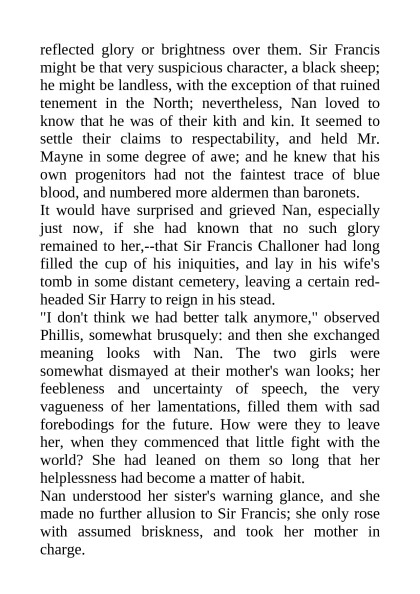 reflected glory or brightness over them. Sir Francis might be that very suspicious character, a black sheep; he might be landless, with the exception of that ruined tenement in the North; nevertheless, Nan loved to know that he was of their kith and kin. It seemed to settle their claims to respectability, and held Mr. Mayne in some degree of awe; and he knew that his own progenitors had not the faintest trace of blue blood, and numbered more aldermen than baronets.
It would have surprised and grieved Nan, especially just now, if she had known that no such glory remained to her,--that Sir Francis Challoner had long filled the cup of his iniquities, and lay in his wife's tomb in some distant cemetery, leaving a certain red-headed Sir Harry to reign in his stead.
"I don't think we had better talk anymore," observed Phillis, somewhat brusquely: and then she exchanged meaning looks with Nan. The two girls were somewhat dismayed at their mother's wan looks; her feebleness and uncertainty of speech, the very vagueness of her lamentations, filled them with sad forebodings for the future. How were they to leave her, when they commenced that little fight with the world? She had leaned on them so long that her helplessness had become a matter of habit.
Nan understood her sister's warning glance, and she made no further allusion to Sir Francis; she only rose with assumed briskness, and took her mother in charge.